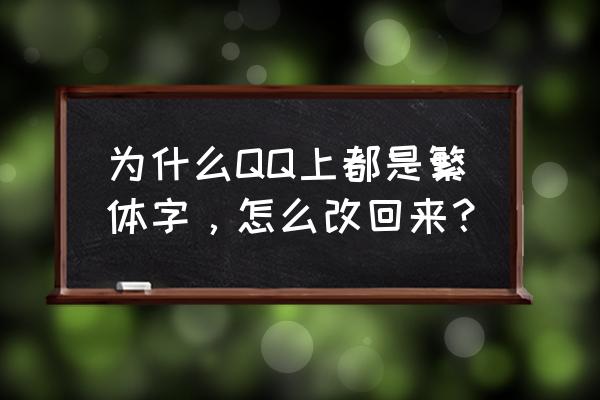 为什么QQ上都是繁体字，怎么改回来？